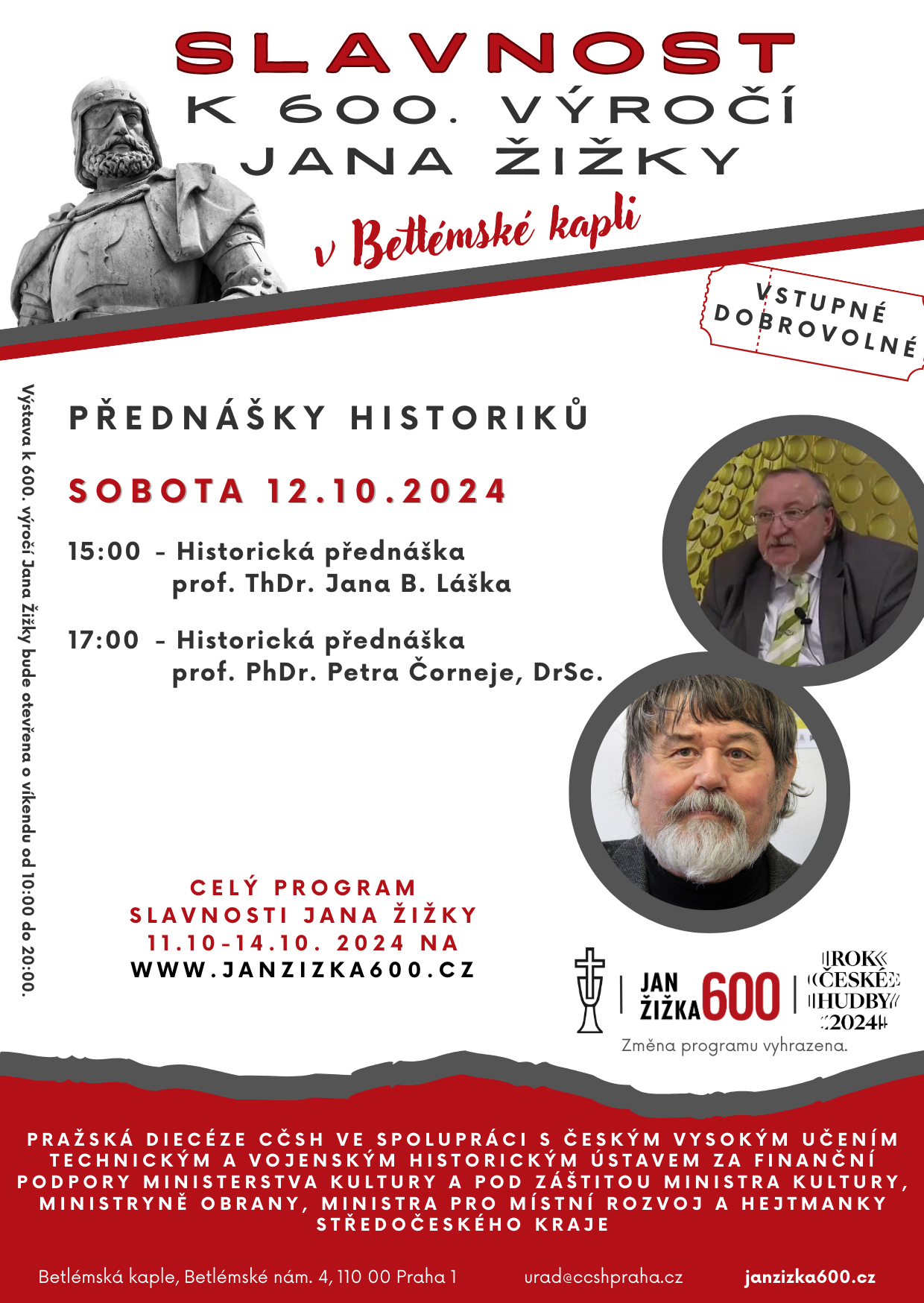 SLAVNOST
K 600. VÝROČÍ
JANA ŽIŽKY

v Betlémské kapli

VSTUPNÉ DOBROVOLNÉ

Výstava k 600. výročí Jana Žižky bude otevřena o víkendu od 10:00 do 20:00.

PŘEDNÁŠKY HISTORIKŮ

SOBOTA 12.10.2024

15:00 - Historická přednáška prof. ThDr. Jana B. Láška

17:00 - Historická přednáška prof. PhDr. Petra Čorneje, DrSc.

CELÝ PROGRAM
SLAVNOSTI JANA ŽIŽKY
11.10-14.10. 2024 NA
WWW.JANZIZKA600.CZ

JAN ŽIŽKA 600

ROK ČESKÉ HUDBY 2024

Změna programu vyhrazena.

PRAŽSKÁ DIECÉZE CČSH VE SPOLUPRÁCI S ČESKÝM VYSOKÝM UČENÍM TECHNICKÝM A VOJENSKÝM HISTORICKÝM ÚSTAVEM ZA FINANČNÍ PODPORY MINISTERSTVA KULTURY A POD ZÁŠTITOU MINISTRA KULTURY, MINISTRYNĚ OBRANY, MINISTRA PRO MÍSTNÍ ROZVOJ A HEJTMANKY STŘEDOČESKÉHO KRAJE

Betlémská kaple, Betlémské nám. 4, 110 00 Praha 1
urad@ccshpraha.cz
janzizka600.cz